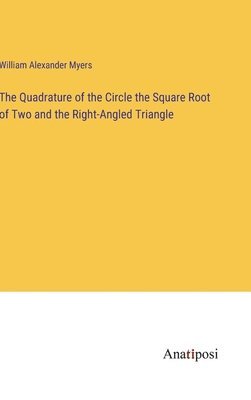 William Alexander Myers

The Quadrature of the Circle the Square Root of Two and the Right-Angled Triangle

Anatiposi